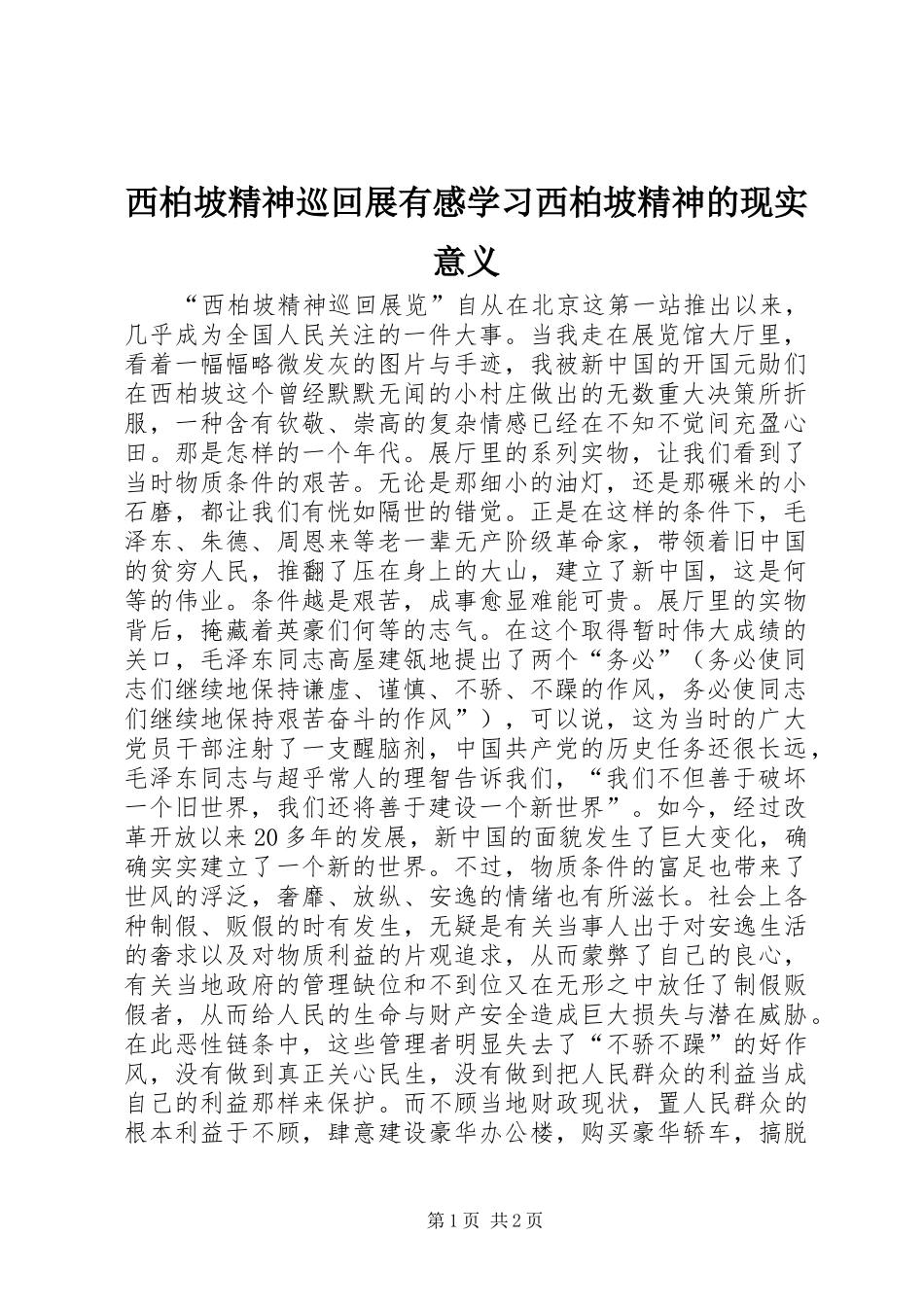 西柏坡精神巡回展有感学习西柏坡精神的现实意义

“西柏坡精神巡回展览”自从在北京这第一站推出以来，几乎成为全国人民关注的一件大事。当我走在展览馆大厅里，看着一幅幅略微发灰的图片与手迹，我被新中国的开国元勋们在西柏坡这个曾经默默无闻的小村庄做出的无数重大决策所折服，一种含有钦敬、崇高的复杂情感已经在不知不觉间充盈心田。那是怎样的一个年代。展厅里的系列实物，让我们看到了当时物质条件的艰苦。无论是那细小的油灯，还是那碾米的小石磨，都让我们有恍如隔世的错觉。正是在这样的条件下，毛泽东、朱德、周恩来等老一辈无产阶级革命家，带领着旧中国的贫穷人民，推翻了压在身上的大山，建立了新中国，这是何等的伟业。条件越是艰苦，成事愈显难能可贵。展厅里的实物背后，掩藏着英豪们何等的志气。在这个取得暂时伟大成绩的关口，毛泽东同志高屋建瓴地提出了两个“务必”（务必使同志们继续地保持谦虚、谨慎、不骄、不躁的作风，务必使同志们继续地保持艰苦奋斗的作风”），可以说，这为当时的广大党员干部注射了一支醒脑剂，中国共产党的历史任务还很长远，毛泽东同志与超乎常人的理智告诉我们，“我们不但善于破坏一个旧世界，我们还将善于建设一个新世界”。如今，经过改革开放以来20多年的发展，新中国的面貌发生了巨大变化，确确实实建立了一个新的世界。不过，物质条件的富足也带来了世风的浮泛，奢靡、放纵、安逸的情绪也有所滋长。社会上各种制假、贩假的时有发生，无疑是有关当事人出于对安逸生活的奢求以及对物质利益的片观追求，从而蒙弊了自己的良心，有关当地政府的管理缺位和不到位又在无形之中放任了制假贩假者，从而给人民的生命与财产安全造成巨大损失与潜在威胁。在此恶性链条中，这些管理者明显失去了“不骄不躁”的好作风，没有做到真正关心民生，没有做到把人民群众的利益当成自己的利益那样来保护。而不顾当地财政现状，置人民群众的根本利益于不顾，肆意建设豪华办公楼，购买豪华轿车，搞脱

第1页 共2页